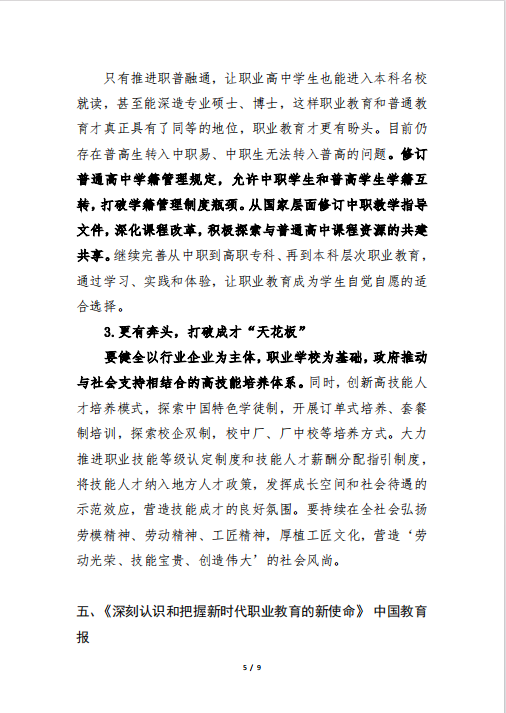 只有推进职普融通，让职业高中学生也能进入本科名校就读，甚至能深造专业硕士、博士，这样职业教育和普通教育才真正具有了同等的地位，职业教育才更有盼头。目前仍存在普高生转入中职易、中职生无法转入普高的问题。修订普通高中学籍管理规定，允许中职学生和普高学生学籍互转，打破学籍管理制度瓶颈。从国家层面修订中职教学指导文件，深化课程改革，积极探索与普通高中课程资源的共建共享。继续完善从中职到高职专科、再到本科层次职业教育，通过学习、实践和体验，让职业教育成为学生自觉自愿的适合选择。

3.更有奔头，打破成才“天花板”

要健全以行业企业为主体，职业学校为基础，政府推动与社会支持相结合的高技能培养体系。同时，创新高技能人才培养模式，探索中国特色学徒制，开展订单式培养、套餐制培训，探索校企双制，校中厂、厂中校等培养方式。大力推进职业技能等级认定制度和技能人才薪酬分配指引制度，将技能人才纳入地方人才政策，发挥成长空间和社会待遇的示范效应，营造技能成才的良好氛围。要持续在全社会弘扬劳模精神、劳动精神、工匠精神，厚植工匠文化，营造‘劳动光荣、技能宝贵、创造伟大’的社会风尚。

五、《深刻认识和把握新时代职业教育的新使命》 中国教育报

5 / 9